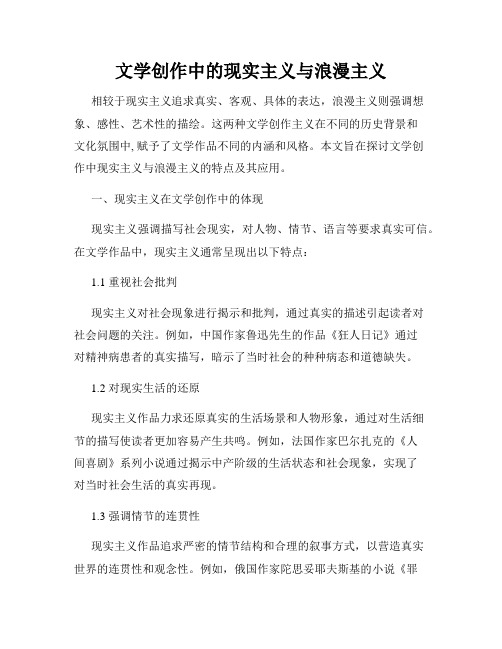 文学创作中的现实主义与浪漫主义

相较于现实主义追求真实、客观、具体的表达，浪漫主义则强调想象、感性、艺术性的描绘。这两种文学创作主义在不同的历史背景和文化氛围中，赋予了文学作品不同的内涵和风格。本文旨在探讨文学创作中现实主义与浪漫主义的特点及其应用。

一、现实主义在文学创作中的体现

现实主义强调描写社会现实，对人物、情节、语言等要求真实可信。在文学作品中，现实主义通常呈现出以下特点：

1.1 重视社会批判

现实主义对社会现象进行揭示和批判，通过真实的描述引起读者对社会问题的关注。例如，中国作家鲁迅先生的作品《狂人日记》通过对精神病患者的真实描写，暗示了当时社会的种种病态和道德缺失。

1.2 对现实生活的还原

现实主义作品力求还原真实的生活场景和人物形象，通过对生活细节的描写使读者更加容易产生共鸣。例如，法国作家巴尔扎克的《人间喜剧》系列小说通过揭示中产阶级的生活状态和社会现象，实现了对当时社会生活的真实再现。

1.3 强调情节的连贯性

现实主义作品追求严密的情节结构和合理的叙事方式，以营造真实世界的连贯性和观念性。例如，俄国作家陀思妥耶夫斯基的小说《罪